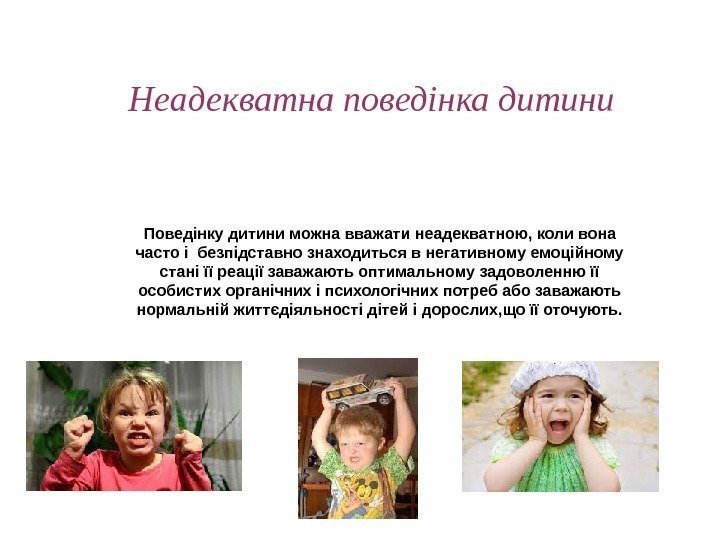 Неадекватна поведінка дитини

Поведінку дитини можна вважати неадекватною, коли вона часто і  безпідставно знаходиться в негативному емоційному стані її реації заважають оптимальному задоволенню її особистих органічних і психологічних потреб або заважають нормальній життєдіяльності дітей і дорослих,що її оточують.